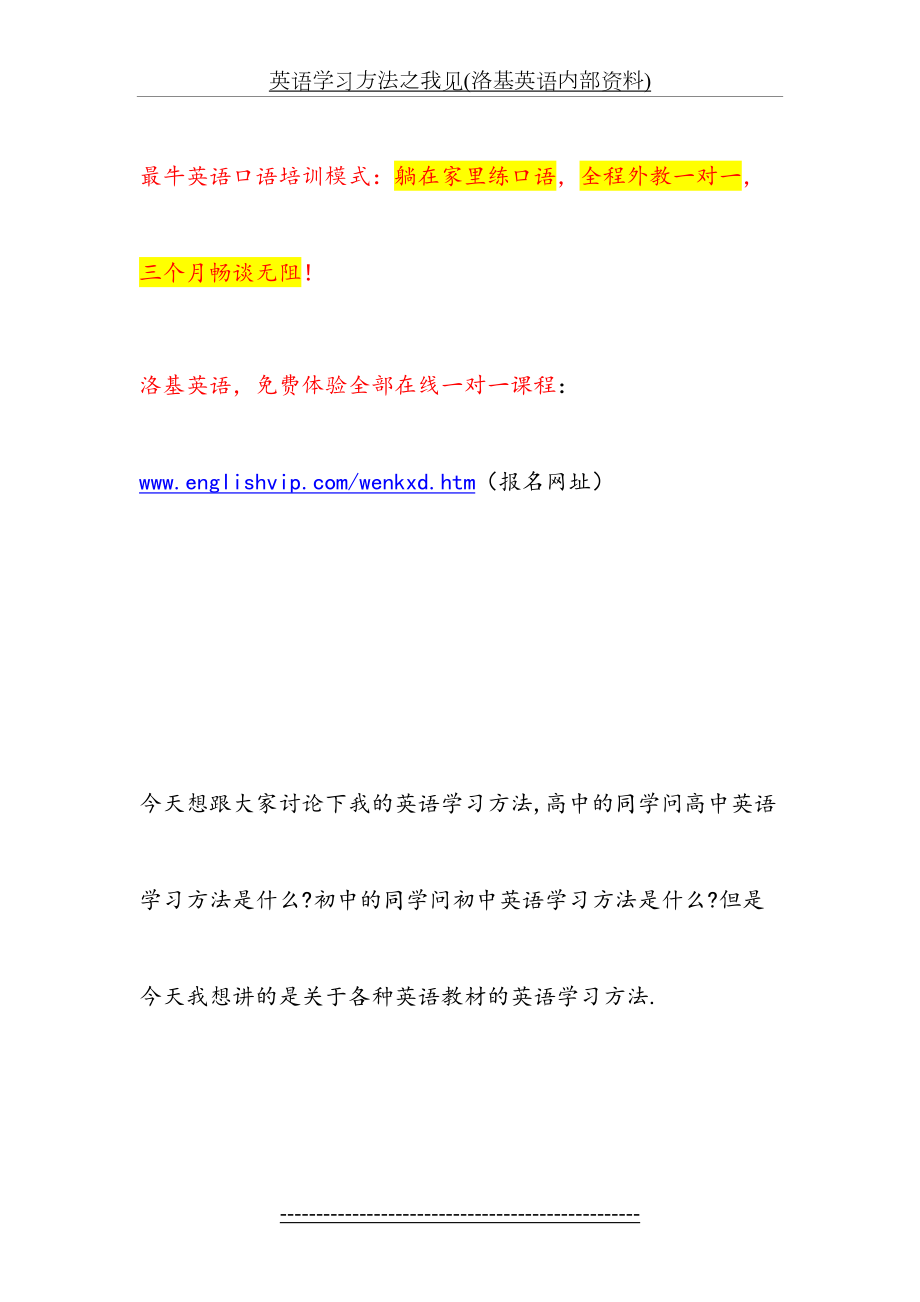 英语学习方法之我见(洛基英语内部资料)

最牛英语口语培训模式：躺在家里练口语，全程外教一对一，三个月畅谈无阻！

洛基英语，免费体验全部在线一对一课程：

www.englishvip.com/wenkxd.htm（报名网址）

今天想跟大家讨论下我的英语学习方法,高中的同学问高中英语学习方法是什么?初中的同学问初中英语学习方法是什么?但是今天我想讲的是关于各种英语教材的英语学习方法.

------------------------------------------------